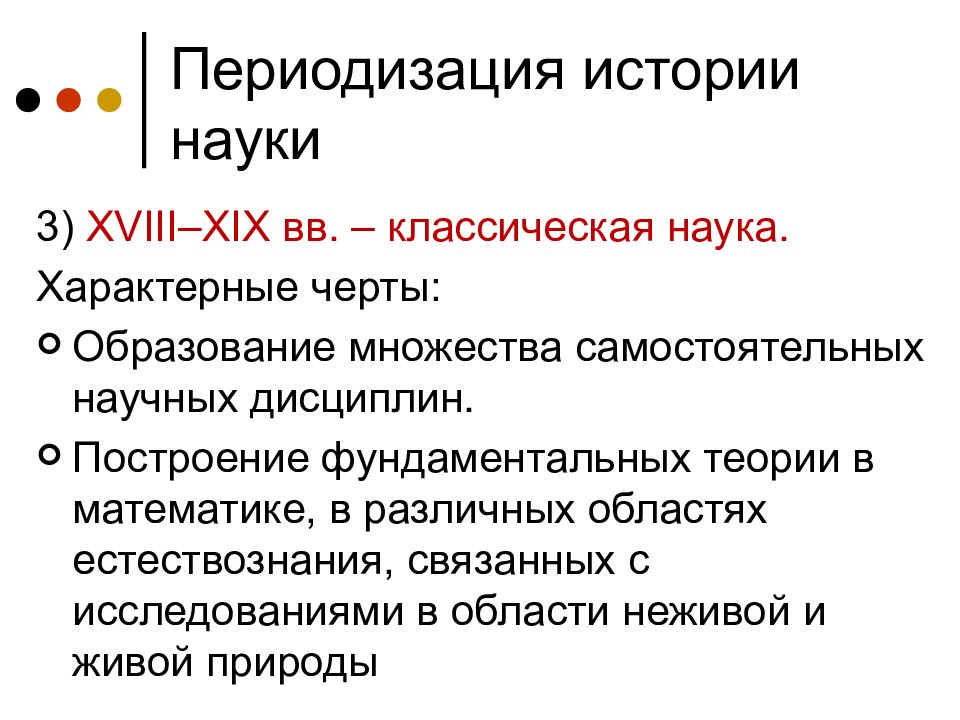 Периодизация истории науки

3) XVIII–XIX вв. – классическая наука.

Характерные черты:

Образование множества самостоятельных научных дисциплин.

Построение фундаментальных теории в математике, в различных областях естествознания, связанных с исследованиями в области неживой и живой природы